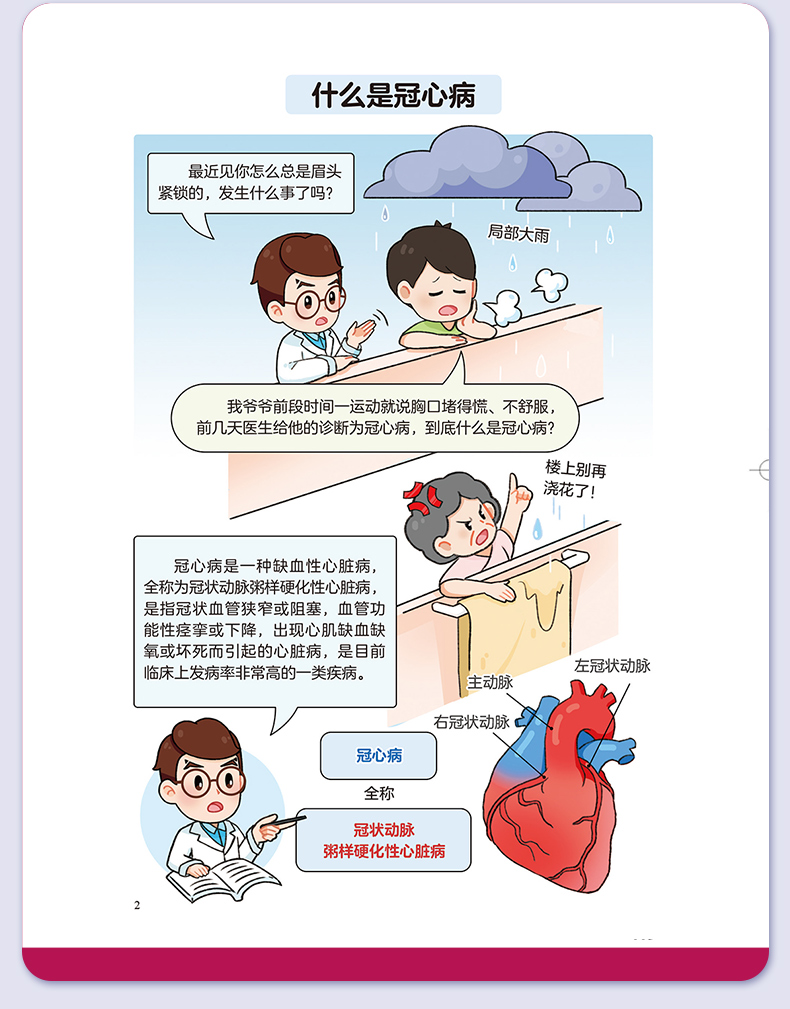 什么是冠心病

最近见你怎么总是眉头紧锁的，发生什么事了吗？

局部大雨

我爷爷前段时间一运动就说胸口堵得慌、不舒服，前几天医生给他的诊断为冠心病，到底什么是冠心病？

楼上别再浇花了！

冠心病是一种缺血性心脏病，全称为冠状动脉粥样硬化性心脏病，是指冠状血管狭窄或阻塞，血管功能性痉挛或下降，出现心肌缺血缺氧或坏死而引起的心脏病，是目前临床上发病率非常高的一类疾病。

主动脉

左冠状动脉

右冠状动脉

冠心病

全称

冠状动脉
粥样硬化性心脏病

2